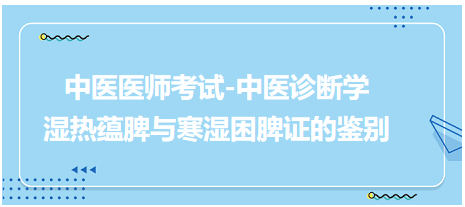 中医医师考试-中医诊断学
湿热蕴脾与寒湿困脾证的鉴别